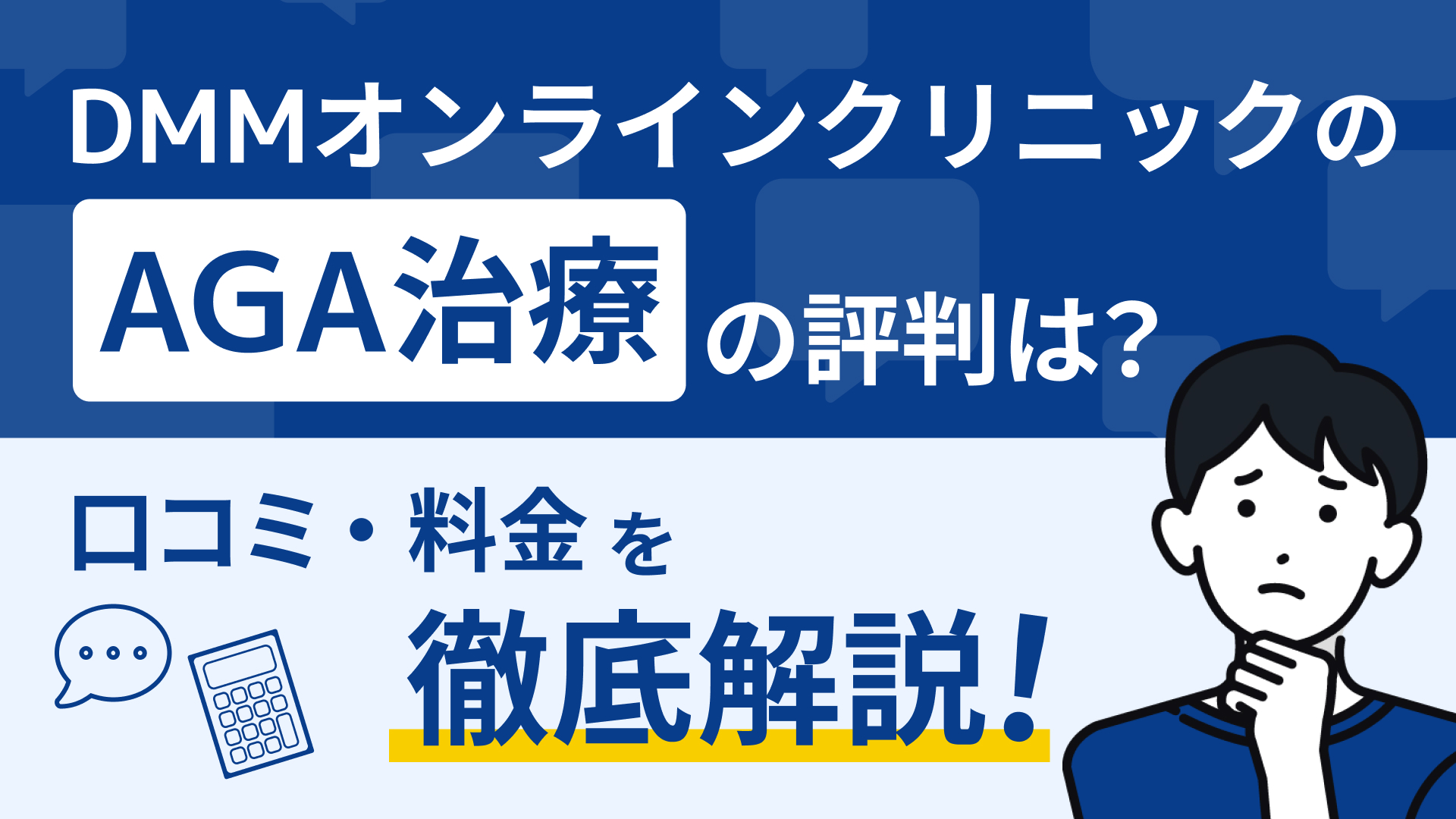 DMMオンラインクリニックの

AGA治療の評判は?

口コミ・料金を

徹底解説!